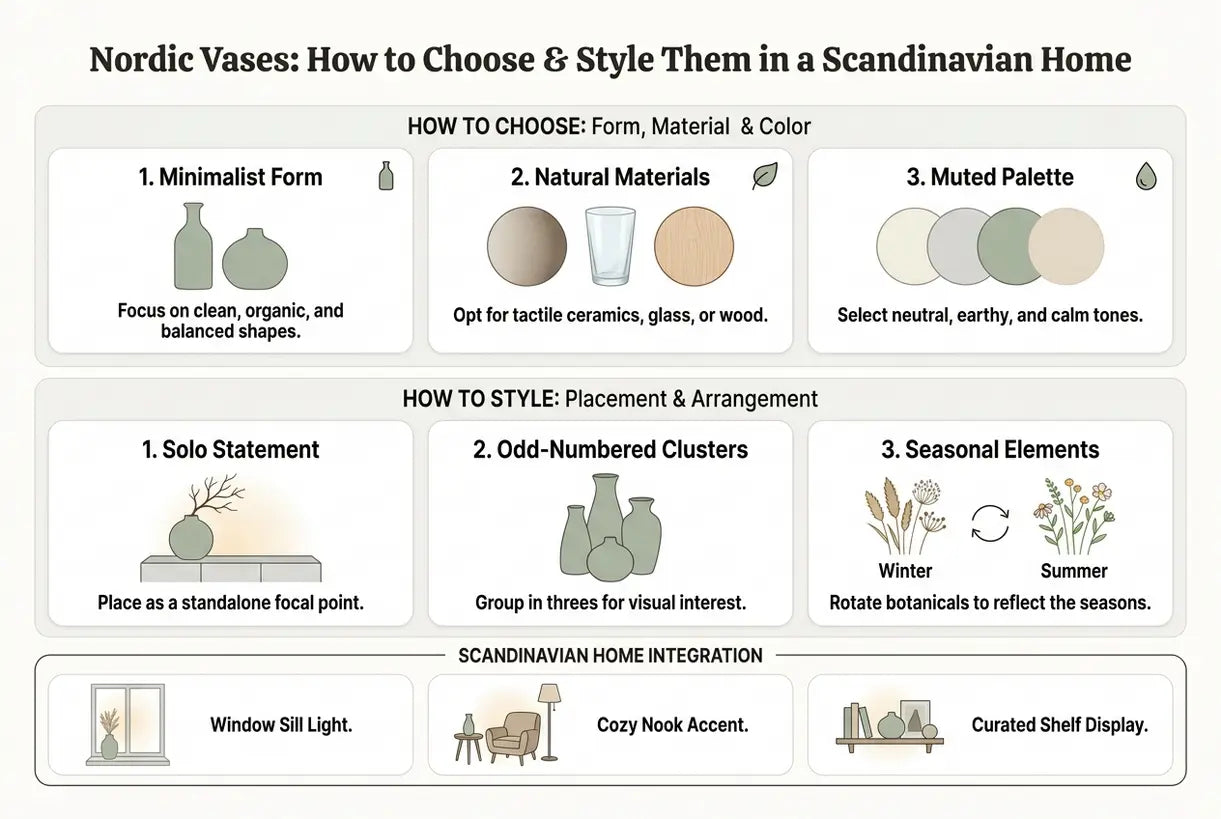 Nordic Vases: How to Choose & Style Them in a Scandinavian Home

HOW TO CHOOSE: Form, Material & Color

1. Minimalist Form

Focus on clean, organic, and balanced shapes.

2. Natural Materials

Opt for tactile ceramics, glass, or wood.

3. Muted Palette

Select neutral, earthy, and calm tones.

HOW TO STYLE: Placement & Arrangement

1. Solo Statement

Place as a standalone focal point.

2. Odd-Numbered Clusters

Group in threes for visual interest.

3. Seasonal Elements

Winter

Summer

Rotate botanicals to reflect the seasons.

SCANDINAVIAN HOME INTEGRATION

Window Sill Light.

Cozy Nook Accent.

Curated Shelf Display.